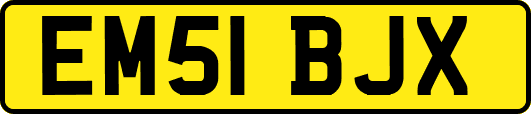 EM51 BJX